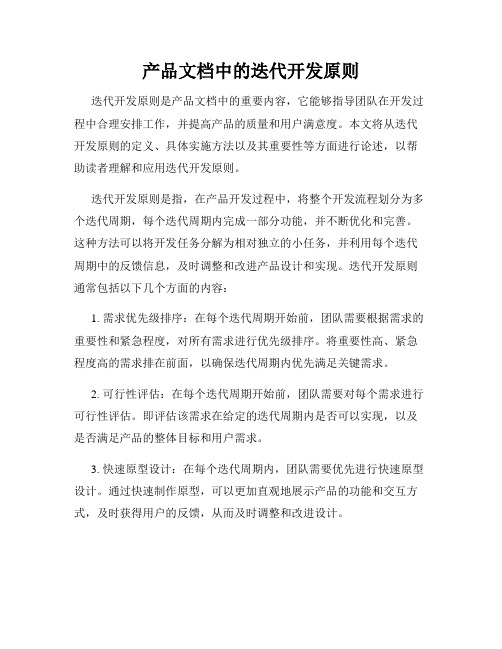 产品文档中的迭代开发原则

迭代开发原则是产品文档中的重要内容，它能够指导团队在开发过程中合理安排工作，并提高产品的质量和用户满意度。本文将从迭代开发原则的定义、具体实施方法以及其重要性等方面进行论述，以帮助读者理解和应用迭代开发原则。

迭代开发原则是指，在产品开发过程中，将整个开发流程划分为多个迭代周期，每个迭代周期内完成一部分功能，并不断优化和完善。这种方法可以将开发任务分解为相对独立的小任务，并利用每个迭代周期中的反馈信息，及时调整和改进产品设计和实现。迭代开发原则通常包括以下几个方面的内容：

1. 需求优先级排序：在每个迭代周期开始前，团队需要根据需求的重要性和紧急程度，对所有需求进行优先级排序。将重要性高、紧急程度高的需求排在前面，以确保迭代周期内优先满足关键需求。

2. 可行性评估：在每个迭代周期开始前，团队需要对每个需求进行可行性评估。即评估该需求在给定的迭代周期内是否可以实现，以及是否满足产品的整体目标和用户需求。

3. 快速原型设计：在每个迭代周期内，团队需要优先进行快速原型设计。通过快速制作原型，可以更加直观地展示产品的功能和交互方式，及时获得用户的反馈，从而及时调整和改进设计。